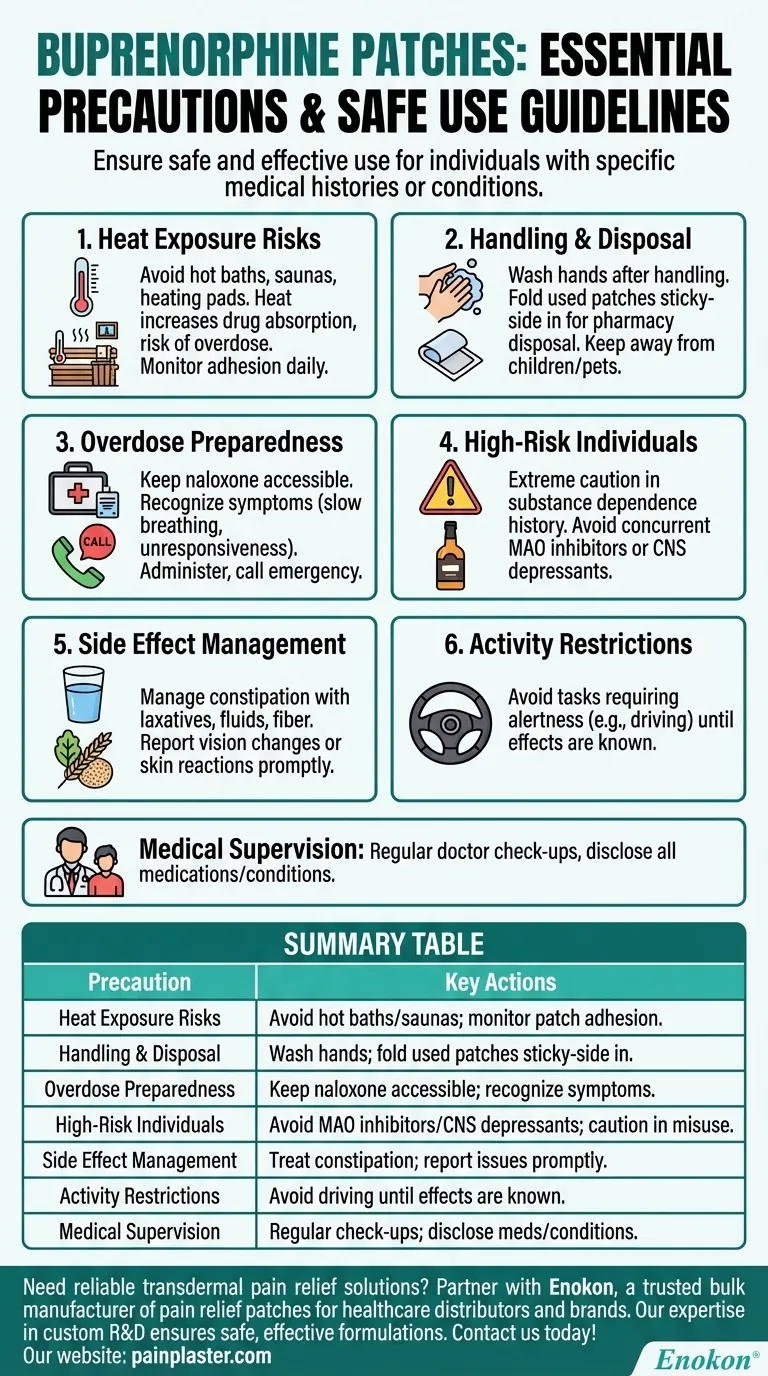 BUPRENORPHINE PATCHES: ESSENTIAL PRECAUTIONS & SAFE USE GUIDELINES

Ensure safe and effective use for individuals with specific medical histories or conditions.

1. Heat Exposure Risks

Avoid hot baths, saunas, heating pads. Heat increases drug absorption, risk of overdose. Monitor adhesion daily.

2. Handling & Disposal

Wash hands after handling. Fold used patches sticky-side in for pharmacy disposal. Keep away from children/pets.

3. Overdose Preparedness

CALL

Keep naloxone accessible. Recognize symptoms (slow breathing, unresponsiveness). Administer, call emergency.

4. High-Risk Individuals

Extreme caution in substance dependence history. Avoid concurrent MAO inhibitors or CNS depressants.

5. Side Effect Management

Manage constipation with laxatives, fluids, fiber. Report vision changes or skin reactions promptly.

6. Activity Restrictions

Avoid tasks requiring alertness (e.g., driving) until effects are known.

Medical Supervision: Regular doctor check-ups, disclose all medications/conditions.

SUMMARY TABLE

| Precaution | Key Actions |
|---|---|
| Heat Exposure Risks | Avoid hot baths/saunas; monitor patch adhesion. |
| Handling & Disposal | Wash hands; fold used patches sticky-side in. |
| Overdose Preparedness | Keep naloxone accessible; recognize symptoms. |
| High-Risk Individuals | Avoid MAO inhibitors/CNS depressants; caution in misuse. |
| Side Effect Management | Treat constipation; report issues promptly. |
| Activity Restrictions | Avoid driving until effects are known. |
| Medical Supervision | Regular check-ups; disclose meds/conditions. |

Need reliable transdermal pain relief solutions? Partner with Enokon, a trusted bulk manufacturer of pain relief patches for healthcare distributors and brands. Our expertise in custom R&D ensures safe, effective formulations. Contact us today!
Our website: painplaster.com

Enokon®